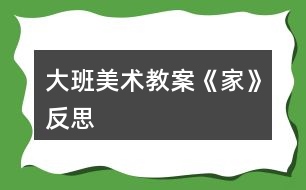 大班美术教案《家》反思